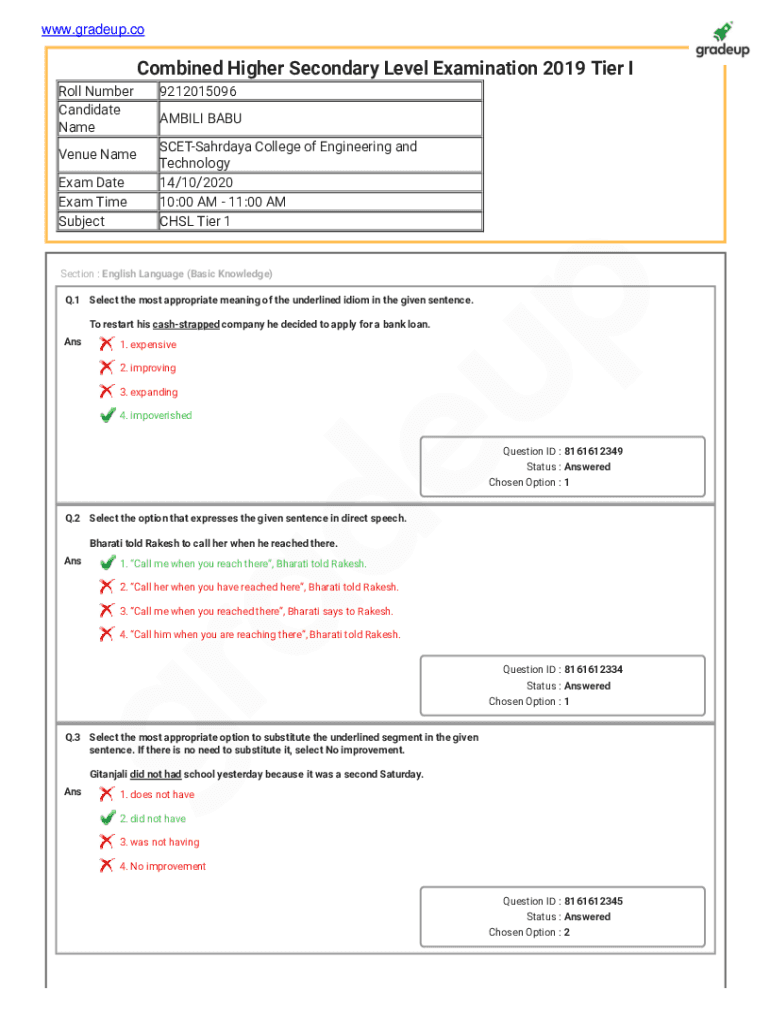 www.gradeup.co

gradeup

Combined Higher Secondary Level Examination 2019 Tier I

| Roll Number | 9212015096 |
|---|---|
| Candidate Name | AMBILI BABU |
| Venue Name | SCET-Sahrdaya College of Engineering and Technology |
| Exam Date | 14/10/2020 |
| Exam Time | 10:00 AM - 11:00 AM |
| Subject | CHSL Tier 1 |

Section : English Language (Basic Knowledge)

Q.1 Select the most appropriate meaning of the underlined idiom in the given sentence.

To restart his cash-strapped company he decided to apply for a bank loan.

Ans 1. expensive
2. improving
3. expanding
4. impoverished

Question ID : 8161612349
Status : Answered
Chosen Option : 1

Q.2 Select the option that expresses the given sentence in direct speech.

Bharati told Rakesh to call her when he reached there.

Ans 1. "Call me when you reach there", Bharati told Rakesh.
2. "Call her when you have reached here", Bharati told Rakesh.
3. "Call me when you reached there", Bharati says to Rakesh.
4. "Call him when you are reaching there", Bharati told Rakesh.

Question ID : 8161612334
Status : Answered
Chosen Option : 1

Q.3 Select the most appropriate option to substitute the underlined segment in the given sentence. If there is no need to substitute it, select No improvement.

Gitanjali did not had school yesterday because it was a second Saturday.

Ans 1. does not have
2. did not have
3. was not having
4. No improvement

Question ID : 8161612345
Status : Answered
Chosen Option : 2

gradeup